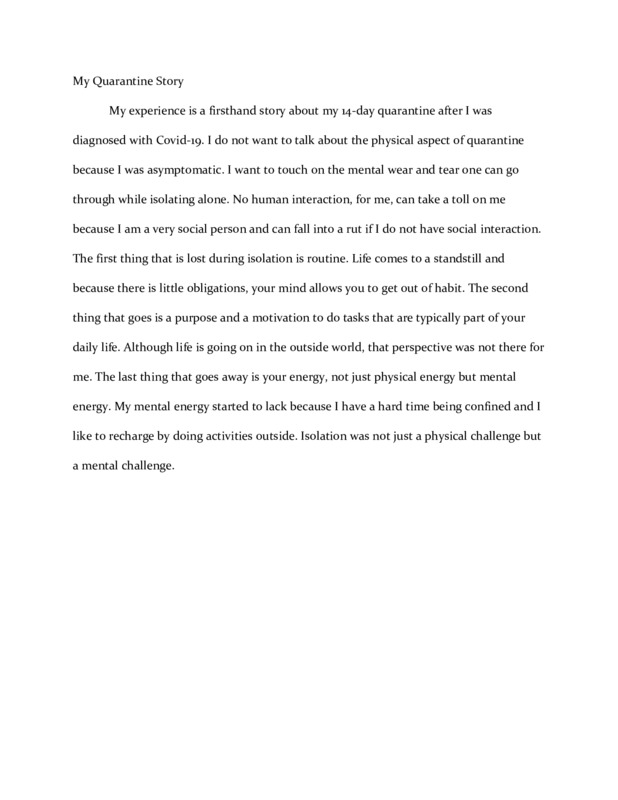 My Quarantine Story

My experience is a firsthand story about my 14-day quarantine after I was diagnosed with Covid-19. I do not want to talk about the physical aspect of quarantine because I was asymptomatic. I want to touch on the mental wear and tear one can go through while isolating alone. No human interaction, for me, can take a toll on me because I am a very social person and can fall into a rut if I do not have social interaction. The first thing that is lost during isolation is routine. Life comes to a standstill and because there is little obligations, your mind allows you to get out of habit. The second thing that goes is a purpose and a motivation to do tasks that are typically part of your daily life. Although life is going on in the outside world, that perspective was not there for me. The last thing that goes away is your energy, not just physical energy but mental energy. My mental energy started to lack because I have a hard time being confined and I like to recharge by doing activities outside. Isolation was not just a physical challenge but a mental challenge.